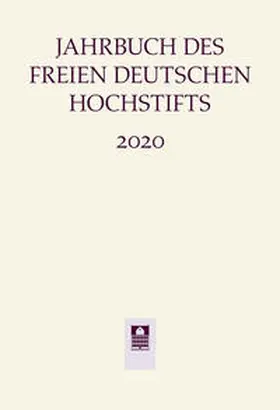 JAHRBUCH DES FREIEN DEUTSCHEN HOCHSTIFTS

2020